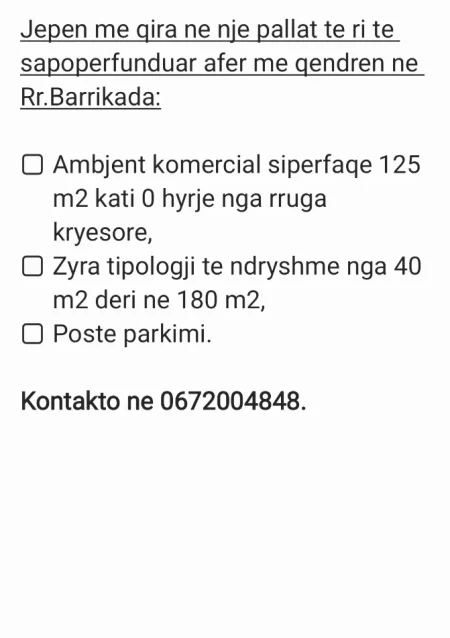 Jepen me qira ne nje pallat te ri te sapoperfunduar afer me qendren ne Rr.Barrikada:

☐ Ambjent komercial siperfaqe 125 m2 kati 0 hyrje nga rruga kryesore,
☐ Zyra tipologji te ndryshme nga 40 m2 deri ne 180 m2,
☐ Poste parkimi.

Kontakto ne 0672004848.